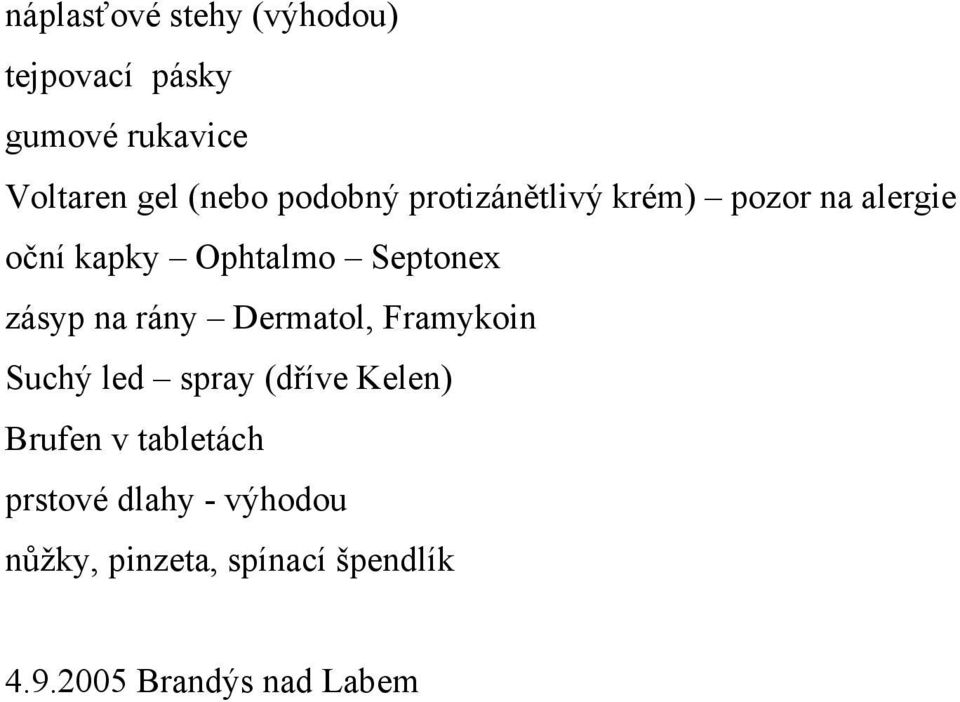 náplasťové stehy (výhodou)

tejpovací pásky

gumové rukavice

Voltaren gel (nebo podobný protizánětlivý krém) – pozor na alergie

oční kapky – Ophtalmo – Septonex

zásyp na rány – Dermatol, Framykoin

Suchý led – spray (dříve Kelen)

Brufen v tabletách

prstové dlahy - výhodou

nůžky, pinzeta, spínací špendlík

4.9.2005 Brandýs nad Labem